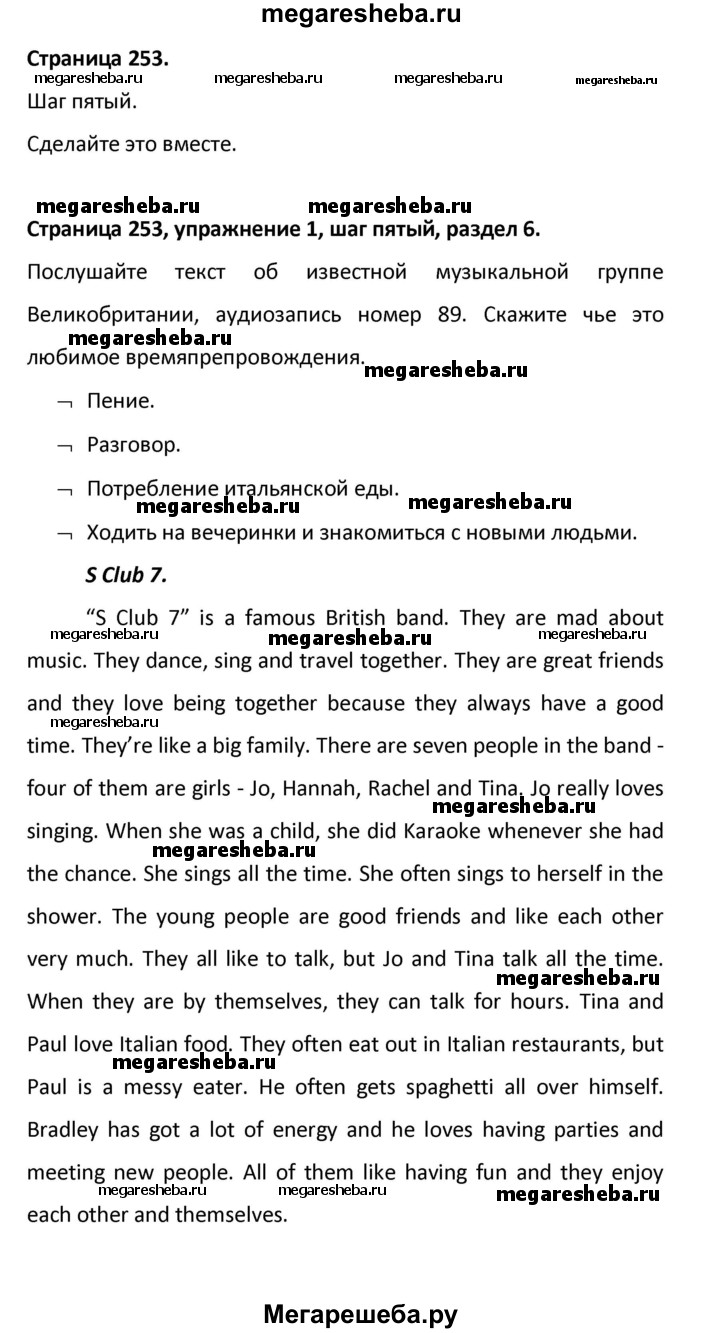 megaresheba.ru

Страница 253.

megaresheba.ru megaresheba.ru megaresheba.ru megaresheba.ru

Шаг пятый.

Сделайте это вместе.

megaresheba.ru megaresheba.ru

Страница 253, упражнение 1, шаг пятый, раздел 6.

Послушайте текст об известной музыкальной группе Великобритании, аудиозапись номер 89. Скажите чье это любимое времяпрепровождения.

megaresheba.ru megaresheba.ru

¬ Пение.

¬ Разговор.

¬ Потребление итальянской еды.

megaresheba.ru

¬ Ходить на вечеринки и знакомиться с новыми людьми.

S Club 7.

"S Club 7" is a famous British band. They are mad about music. They dance, sing and travel together. They are great friends and they love being together because they always have a good time. They're like a big family. There are seven people in the band - four of them are girls - Jo, Hannah, Rachel and Tina. Jo really loves singing. When she was a child, she did Karaoke whenever she had the chance. She sings all the time. She often sings to herself in the shower. The young people are good friends and like each other very much. They all like to talk, but Jo and Tina talk all the time. When they are by themselves, they can talk for hours. Tina and Paul love Italian food. They often eat out in Italian restaurants, but Paul is a messy eater. He often gets spaghetti all over himself. Bradley has got a lot of energy and he loves having parties and meeting new people. All of them like having fun and they enjoy each other and themselves.

megaresheba.ru megaresheba.ru megaresheba.ru megaresheba.ru megaresheba.ru megaresheba.ru megaresheba.ru megaresheba.ru megaresheba.ru megaresheba.ru megaresheba.ru megaresheba.ru

Мегарешеба.ру